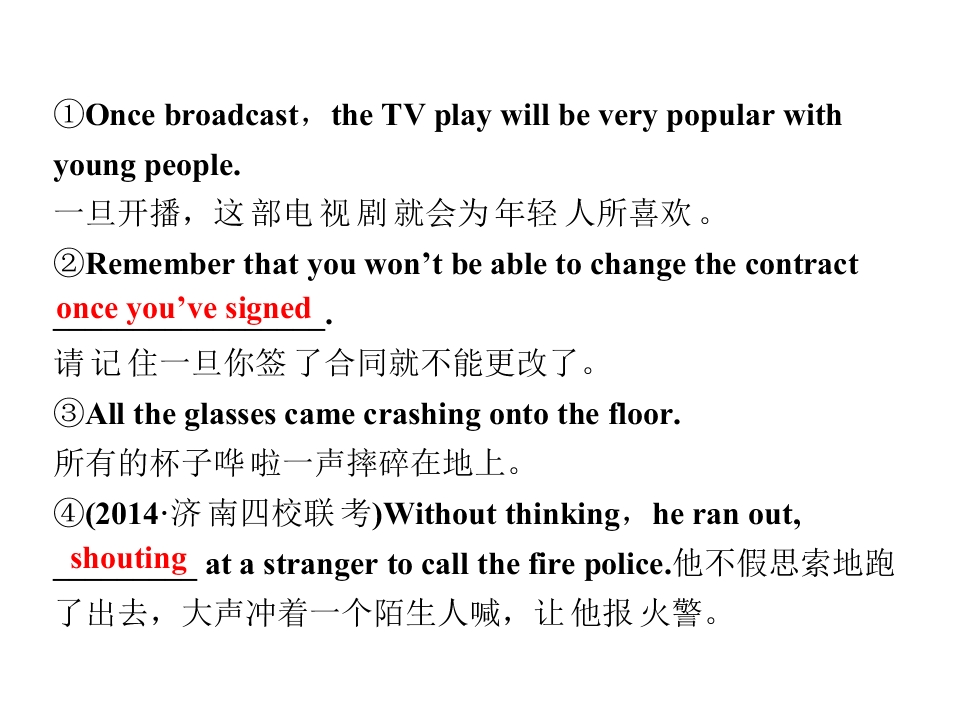 ①Once broadcast，the TV play will be very popular with young people.

一旦开播，这部电视剧就会为年轻人所喜欢。

②Remember that you won't be able to change the contract once you've signed.

请记住一旦你签了合同就不能更改了。

③All the glasses came crashing onto the floor.

所有的杯子哗啦一声摔碎在地上。

④(2014·济南四校联考)Without thinking，he ran out, shouting at a stranger to call the fire police.他不假思索地跑了出去，大声冲着一个陌生人喊，让他报火警。